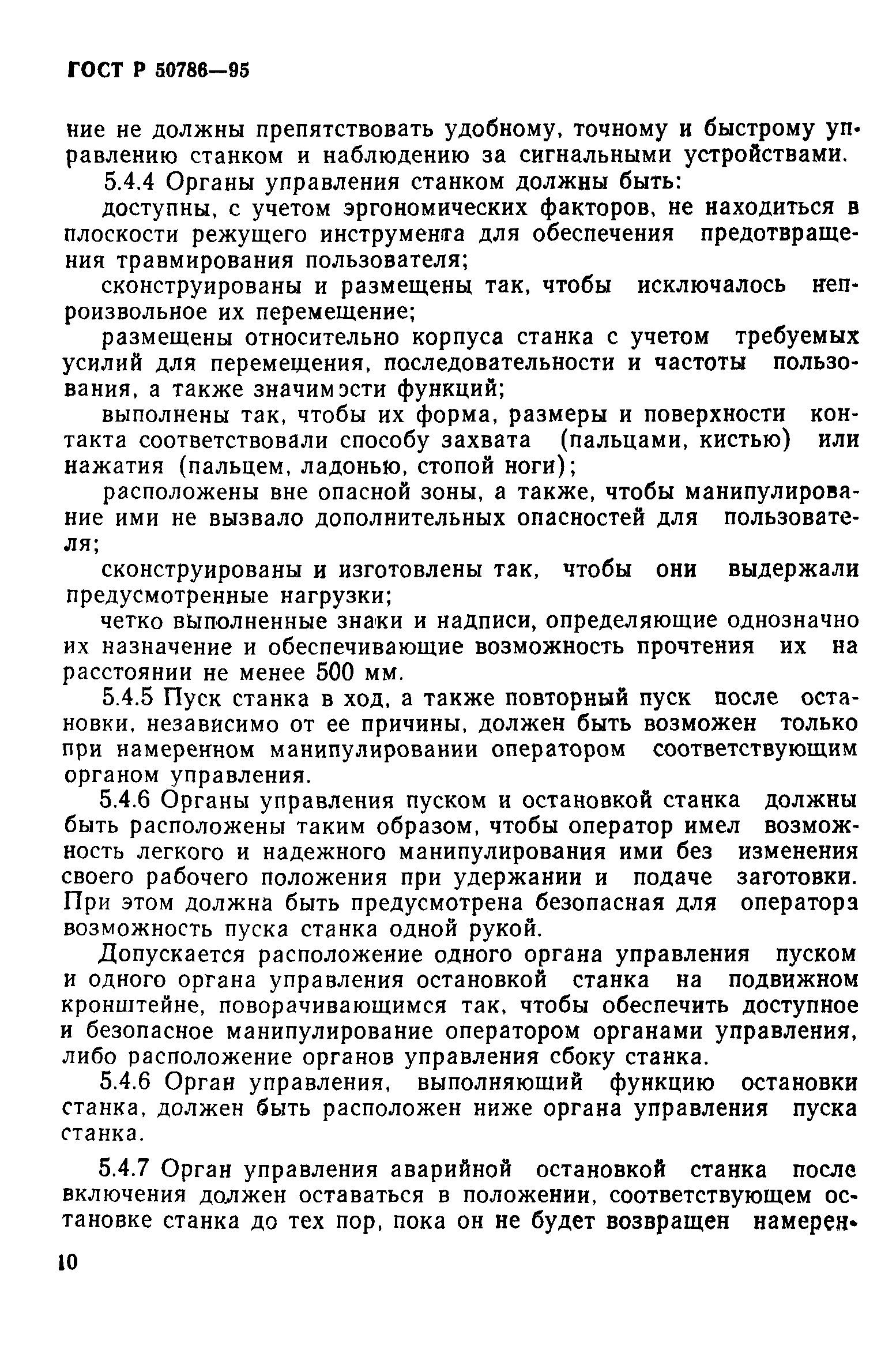 ГОСТ Р 50786—95

ние не должны препятствовать удобному, точному и быстрому управлению станком и наблюдению за сигнальными устройствами.

5.4.4 Органы управления станком должны быть:

доступны, с учетом эргономических факторов, не находиться в плоскости режущего инструмента для обеспечения предотвращения травмирования пользователя;

сконструированы и размещены так, чтобы исключалось непроизвольное их перемещение;

размещены относительно корпуса станка с учетом требуемых усилий для перемещения, последовательности и частоты пользования, а также значимости функций;

выполнены так, чтобы их форма, размеры и поверхности контакта соответствовали способу захвата (пальцами, кистью) или нажатия (пальцем, ладонью, стопой ноги);

расположены вне опасной зоны, а также, чтобы манипулирование ими не вызвало дополнительных опасностей для пользователя;

сконструированы и изготовлены так, чтобы они выдержали предусмотренные нагрузки;

четко выполненные знаки и надписи, определяющие однозначно их назначение и обеспечивающие возможность прочтения их на расстоянии не менее 500 мм.

5.4.5 Пуск станка в ход, а также повторный пуск после остановки, независимо от ее причины, должен быть возможен только при намеренном манипулировании оператором соответствующим органом управления.

5.4.6 Органы управления пуском и остановкой станка должны быть расположены таким образом, чтобы оператор имел возможность легкого и надежного манипулирования ими без изменения своего рабочего положения при удержании и подаче заготовки. При этом должна быть предусмотрена безопасная для оператора возможность пуска станка одной рукой.

Допускается расположение одного органа управления пуском и одного органа управления остановкой станка на подвижном кронштейне, поворачивающимся так, чтобы обеспечить доступное и безопасное манипулирование оператором органами управления, либо расположение органов управления сбоку станка.

5.4.6 Орган управления, выполняющий функцию остановки станка, должен быть расположен ниже органа управления пуска станка.

5.4.7 Орган управления аварийной остановкой станка после включения должен оставаться в положении, соответствующем остановке станка до тех пор, пока он не будет возвращен намерен-

10